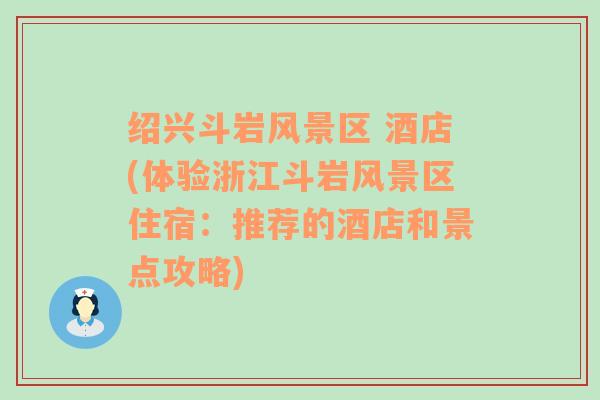 绍兴斗岩风景区 酒店(体验浙江斗岩风景区住宿：推荐的酒店和景点攻略)